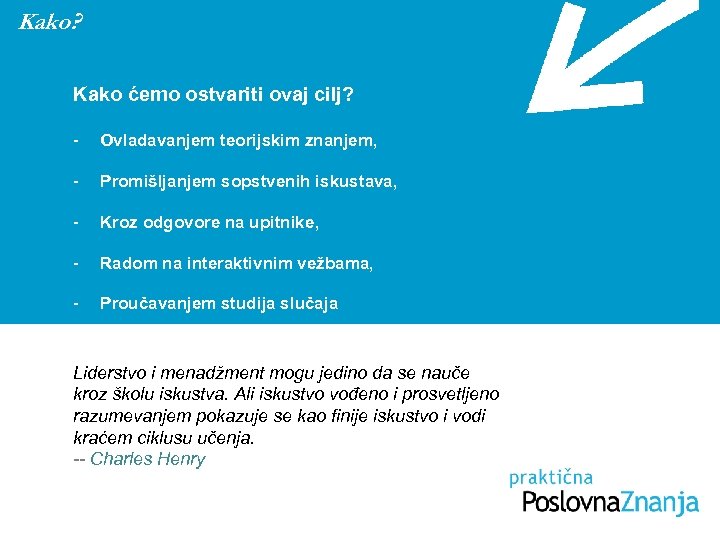 Kako?

Kako ćemo ostvariti ovaj cilj?

- Ovladavanjem teorijskim znanjem,

- Promišljanjem sopstvenih iskustava,

- Kroz odgovore na upitnike,

- Radom na interaktivnim vežbama,

- Proučavanjem studija slučaja

Liderstvo i menadžment mogu jedino da se nauče kroz školu iskustva. Ali iskustvo vođeno i prosvetljeno razumevanjem pokazuje se kao finije iskustvo i vodi kraćem ciklusu učenja.
-- Charles Henry

praktična
PoslovnaZnanja